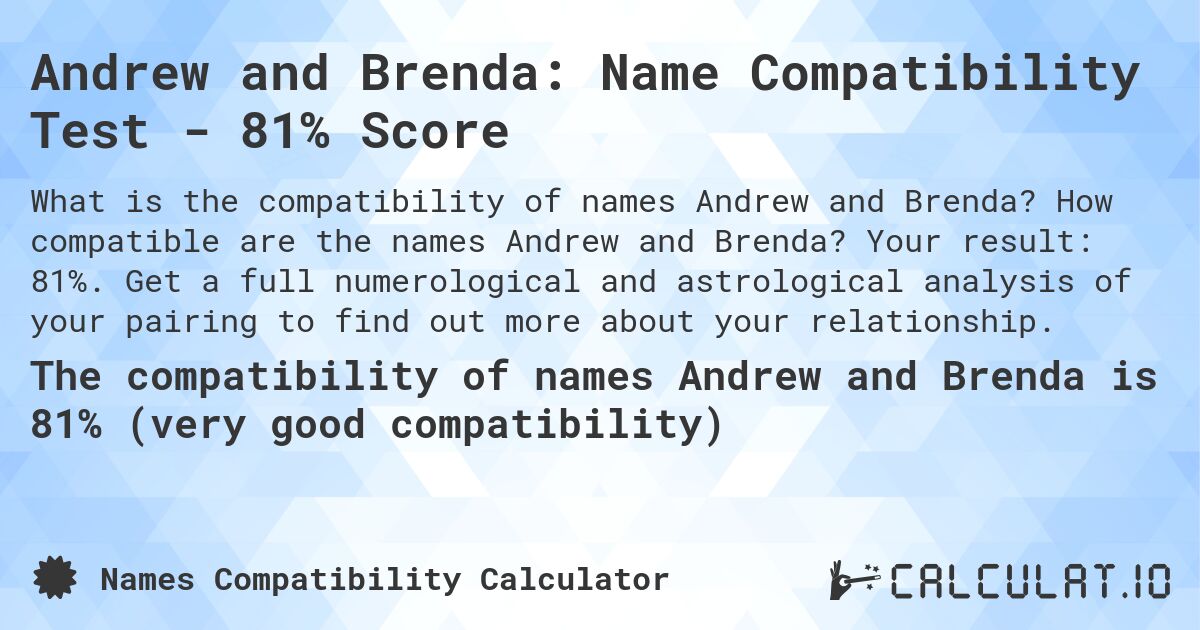 Andrew and Brenda: Name Compatibility Test - 81% Score

What is the compatibility of names Andrew and Brenda? How compatible are the names Andrew and Brenda? Your result: 81%. Get a full numerological and astrological analysis of your pairing to find out more about your relationship.

The compatibility of names Andrew and Brenda is 81% (very good compatibility)

Names Compatibility Calculator

CALCULAT.IO